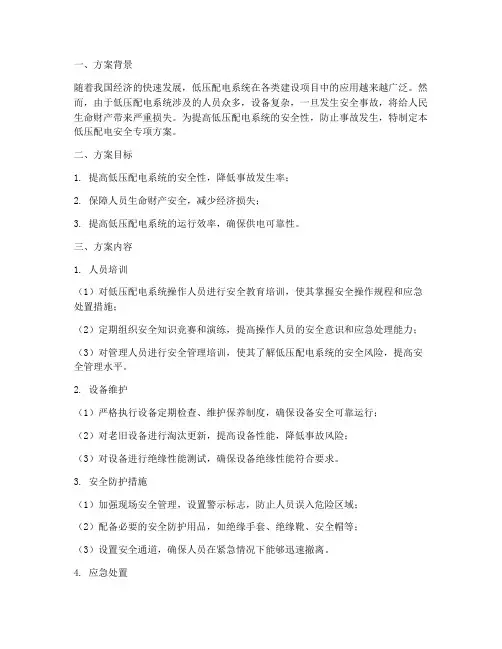 一、方案背景

随着我国经济的快速发展，低压配电系统在各类建设项目中的应用越来越广泛。然而，由于低压配电系统涉及的人员众多，设备复杂，一旦发生安全事故，将给人民生命财产带来严重损失。为提高低压配电系统的安全性，防止事故发生，特制定本低压配电安全专项方案。

二、方案目标

1. 提高低压配电系统的安全性，降低事故发生率；

2. 保障人员生命财产安全，减少经济损失；

3. 提高低压配电系统的运行效率，确保供电可靠性。

三、方案内容

1. 人员培训

（1）对低压配电系统操作人员进行安全教育培训，使其掌握安全操作规程和应急处置措施；

（2）定期组织安全知识竞赛和演练，提高操作人员的安全意识和应急处理能力；

（3）对管理人员进行安全管理培训，使其了解低压配电系统的安全风险，提高安全管理水平。

2. 设备维护

（1）严格执行设备定期检查、维护保养制度，确保设备安全可靠运行；

（2）对老旧设备进行淘汰更新，提高设备性能，降低事故风险；

（3）对设备进行绝缘性能测试，确保设备绝缘性能符合要求。

3. 安全防护措施

（1）加强现场安全管理，设置警示标志，防止人员误入危险区域；

（2）配备必要的安全防护用品，如绝缘手套、绝缘靴、安全帽等；

（3）设置安全通道，确保人员在紧急情况下能够迅速撤离。

4. 应急处置